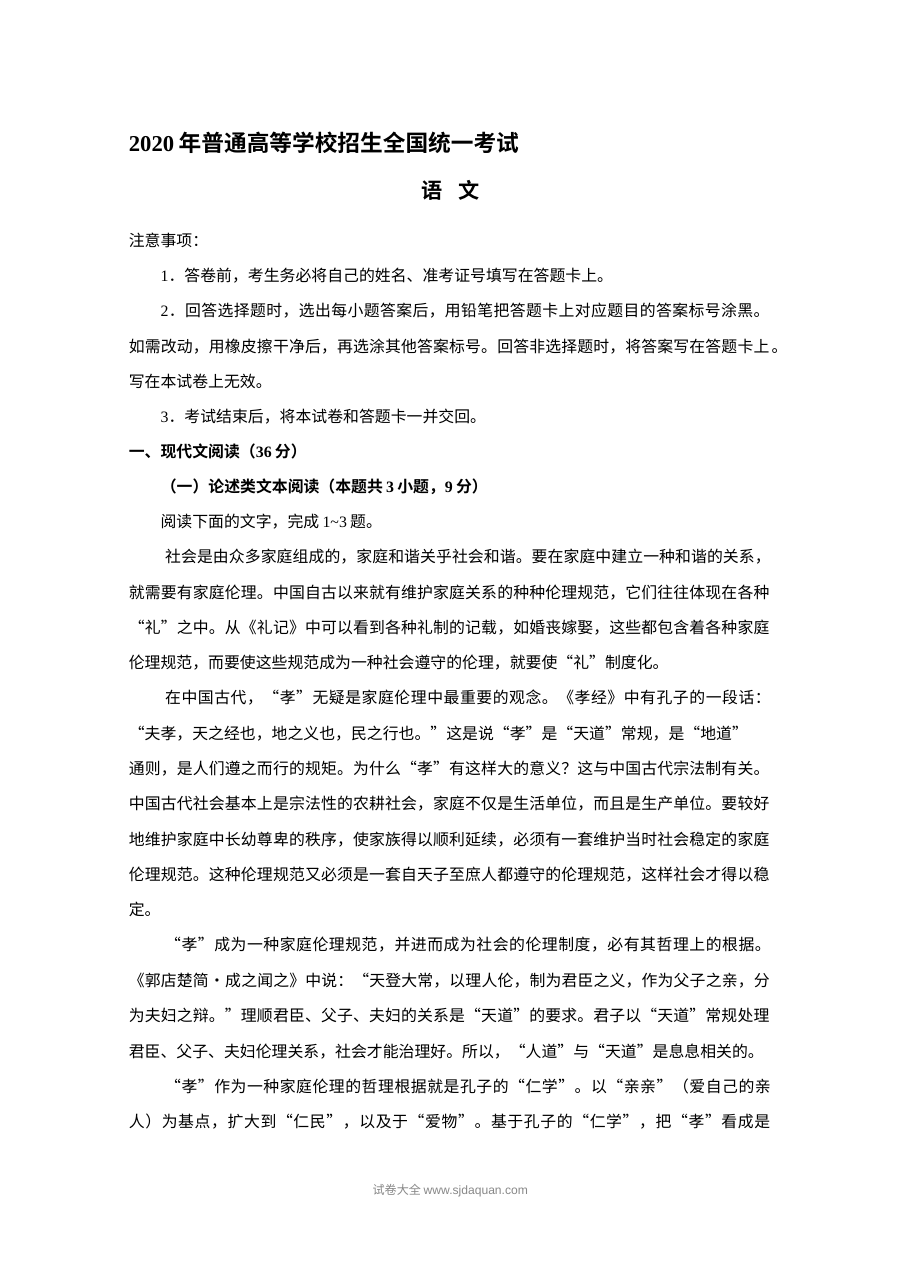 2020年普通高等学校招生全国统一考试

语 文

注意事项：

1．答卷前，考生务必将自己的姓名、准考证号填写在答题卡上。

2．回答选择题时，选出每小题答案后，用铅笔把答题卡上对应题目的答案标号涂黑。如需改动，用橡皮擦干净后，再选涂其他答案标号。回答非选择题时，将答案写在答题卡上。写在本试卷上无效。

3．考试结束后，将本试卷和答题卡一并交回。

一、现代文阅读（36分）

（一）论述类文本阅读（本题共3小题，9分）

阅读下面的文字，完成1~3题。

社会是由众多家庭组成的，家庭和谐关乎社会和谐。要在家庭中建立一种和谐的关系，就需要有家庭伦理。中国自古以来就有维护家庭关系的种种伦理规范，它们往往体现在各种“礼”之中。从《礼记》中可以看到各种礼制的记载，如婚丧嫁娶，这些都包含着各种家庭伦理规范，而要使这些规范成为一种社会遵守的伦理，就要使“礼”制度化。

在中国古代，“孝”无疑是家庭伦理中最重要的观念。《孝经》中有孔子的一段话：“夫孝，天之经也，地之义也，民之行也。”这是说“孝”是“天道”常规，是“地道”通则，是人们遵之而行的规矩。为什么“孝”有这样大的意义？这与中国古代宗法制有关。中国古代社会基本上是宗法性的农耕社会，家庭不仅是生活单位，而且是生产单位。要较好地维护家庭中长幼尊卑的秩序，使家族得以顺利延续，必须有一套维护当时社会稳定的家庭伦理规范。这种伦理规范又必须是一套自天子至庶人都遵守的伦理规范，这样社会才得以稳定。

“孝”成为一种家庭伦理规范，并进而成为社会的伦理制度，必有其哲理上的根据。《郭店楚简·成之闻之》中说：“天登大常，以理人伦，制为君臣之义，作为父子之亲，分为夫妇之辩。”理顺君臣、父子、夫妇的关系是“天道”的要求。君子以“天道”常规处理君臣、父子、夫妇伦理关系，社会才能治理好。所以，“人道”与“天道”是息息相关的。

“孝”作为一种家庭伦理的哲理根据就是孔子的“仁学”。以“亲亲”（爱自己的亲人）为基点，扩大到“仁民”，以及于“爱物”。基于孔子的“仁学”，把“孝”看成是

试卷大全 www.sjdaquan.com